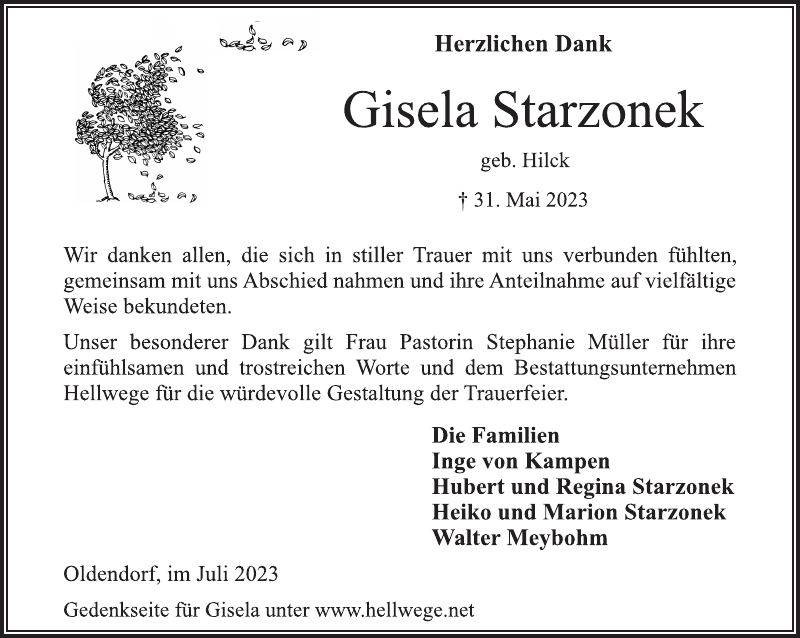 Herzlichen Dank

Gisela Starzonek

geb. Hilck

† 31. Mai 2023

Wir danken allen, die sich in stiller Trauer mit uns verbunden fühlten, gemeinsam mit uns Abschied nahmen und ihre Anteilnahme auf vielfältige Weise bekundeten.

Unser besonderer Dank gilt Frau Pastorin Stephanie Müller für ihre einfühlsamen und trostreichen Worte und dem Bestattungsunternehmen Hellwege für die würdevolle Gestaltung der Trauerfeier.

Die Familien
Inge von Kampen
Hubert und Regina Starzonek
Heiko und Marion Starzonek
Walter Meybohm

Oldendorf, im Juli 2023

Gedenkseite für Gisela unter www.hellwege.net